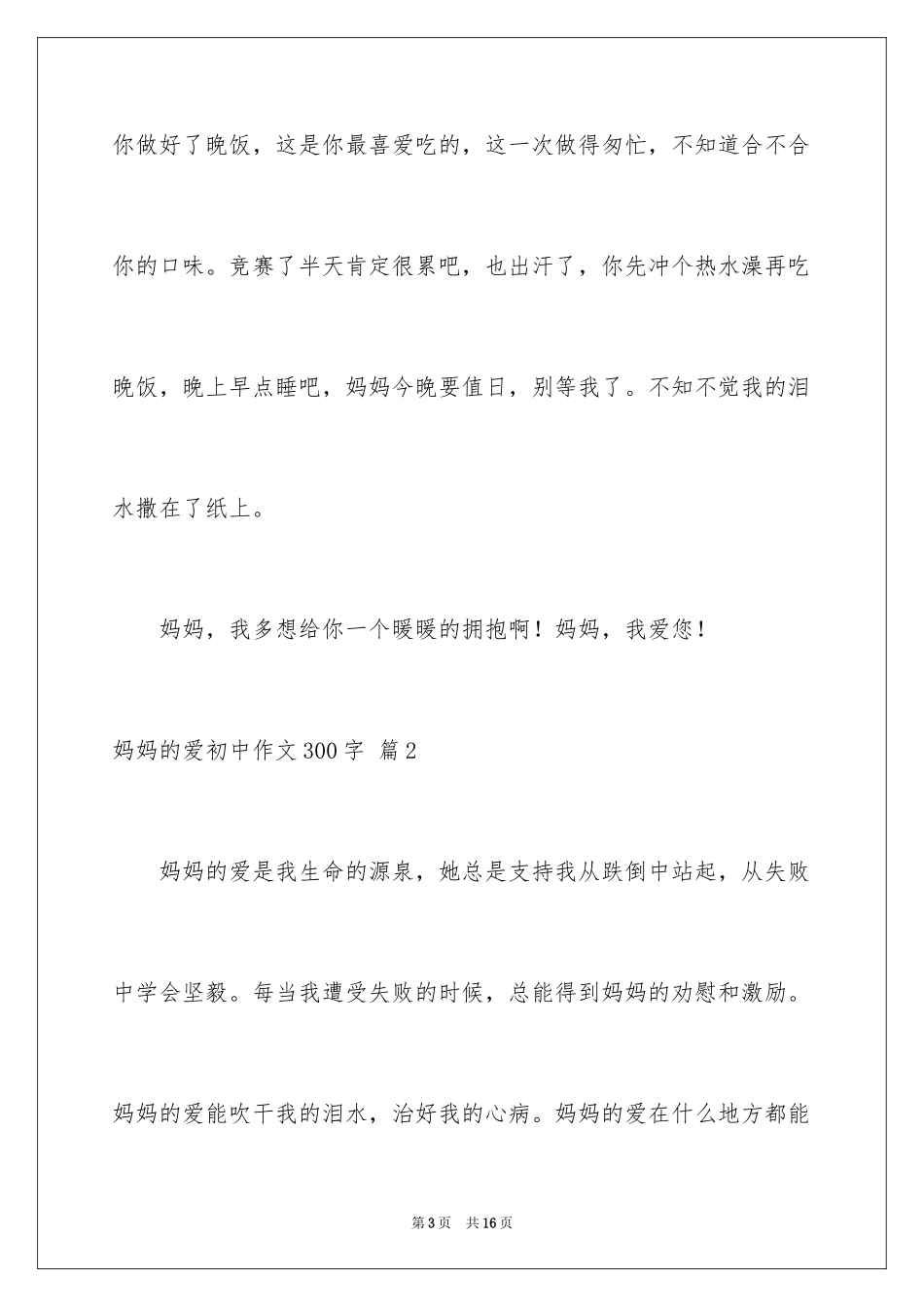 你做好了晚饭，这是你最喜爱吃的，这一次做得匆忙，不知道合不合你的口味。竞赛了半天肯定很累吧，也出汗了，你先冲个热水澡再吃晚饭，晚上早点睡吧，妈妈今晚要值日，别等我了。不知不觉我的泪水撒在了纸上。

妈妈，我多想给你一个暖暖的拥抱啊！妈妈，我爱您！

妈妈的爱初中作文300字 篇2

妈妈的爱是我生命的源泉，她总是支持我从跌倒中站起，从失败中学会坚毅。每当我遭受失败的时候，总能得到妈妈的劝慰和激励。妈妈的爱能吹干我的泪水，治好我的心病。妈妈的爱在什么地方都能

第3页 共16页